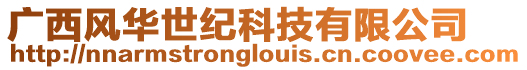 广西风华世纪科技有限公司
http://nnarmstronglouis.cn.coovee.com